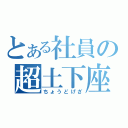 とある社員の
超土下座
ちょうどげざ